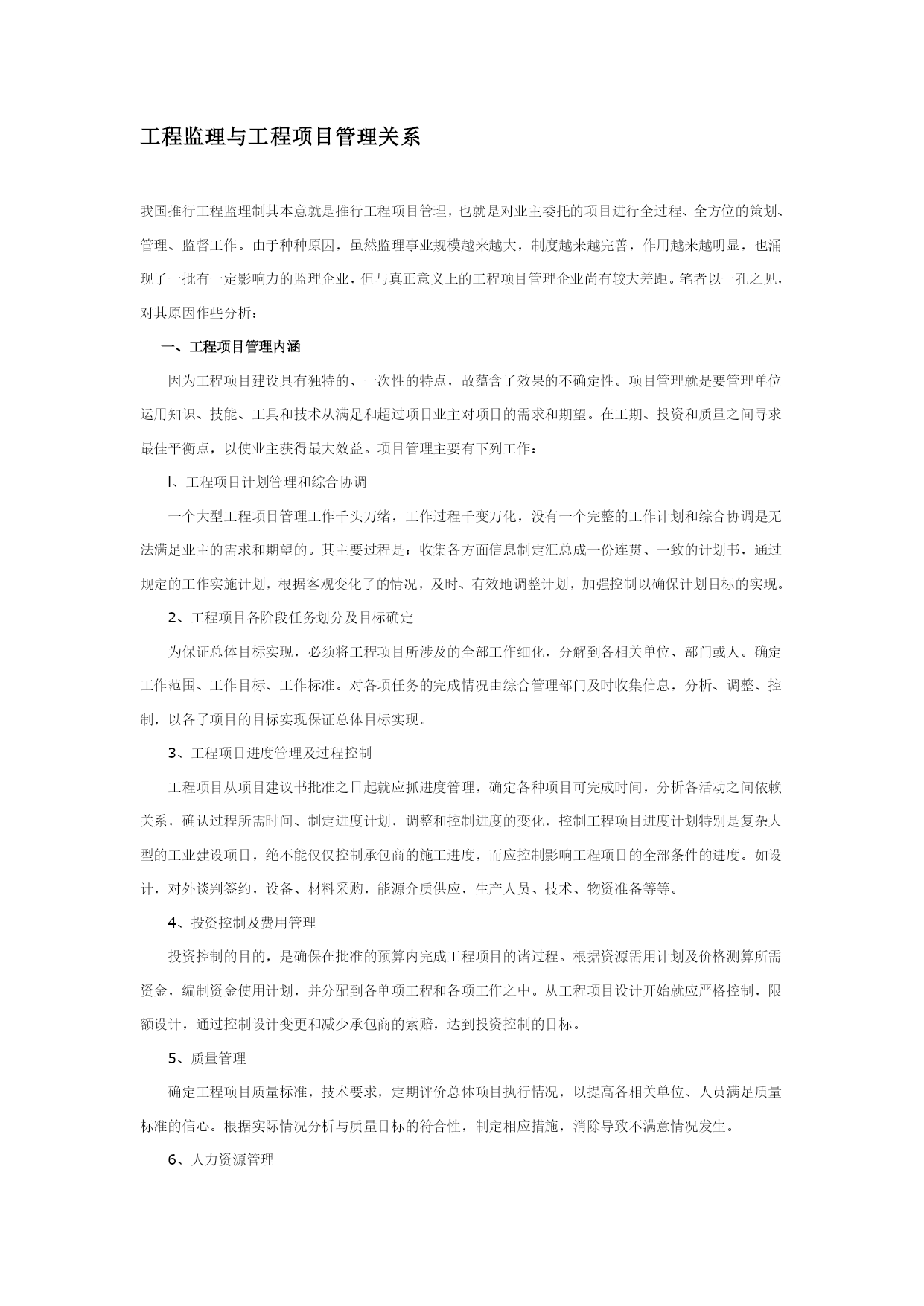 工程监理与工程项目管理关系

我国推行工程监理制其本意就是推行工程项目管理，也就是对业主委托的项目进行全过程、全方位的策划、管理、监督工作。由于种种原因，虽然监理事业规模越来越大，制度越来越完善，作用越来越明显，也涌现了一批有一定影响力的监理企业，但与真正意义上的工程项目管理企业尚有较大差距。笔者以一孔之见，对其原因作些分析：

一、工程项目管理内涵

因为工程项目建设具有独特的、一次性的特点，故蕴含了效果的不确定性。项目管理就是要管理单位运用知识、技能、工具和技术从满足和超过项目业主对项目的需求和期望。在工期、投资和质量之间寻求最佳平衡点，以使业主获得最大效益。项目管理主要有下列工作：

l、工程项目计划管理和综合协调

一个大型工程项目管理工作千头万绪，工作过程千变万化，没有一个完整的工作计划和综合协调是无法满足业主的需求和期望的。其主要过程是：收集各方面信息制定汇总成一份连贯、一致的计划书，通过规定的工作实施计划，根据客观变化了的情况，及时、有效地调整计划，加强控制以确保计划目标的实现。

2、工程项目各阶段任务划分及目标确定

为保证总体目标实现，必须将工程项目所涉及的全部工作细化，分解到各相关单位、部门或人。确定工作范围、工作目标、工作标准。对各项任务的完成情况由综合管理部门及时收集信息，分析、调整、控制，以各子项目的目标实现保证总体目标实现。

3、工程项目进度管理及过程控制

工程项目从项目建议书批准之日起就应抓进度管理，确定各种项目可完成时间，分析各活动之间依赖关系，确认过程所需时间、制定进度计划，调整和控制进度的变化，控制工程项目进度计划特别是复杂大型的工业建设项目，绝不能仅仅控制承包商的施工进度，而应控制影响工程项目的全部条件的进度。如设计，对外谈判签约，设备、材料采购，能源介质供应，生产人员、技术、物资准备等等。

4、投资控制及费用管理

投资控制的目的，是确保在批准的预算内完成工程项目的诸过程。根据资源需用计划及价格测算所需资金，编制资金使用计划，并分配到各单项工程和各项工作之中。从工程项目设计开始就应严格控制，限额设计，通过控制设计变更和减少承包商的索赔，达到投资控制的目标。

5、质量管理

确定工程项目质量标准，技术要求，定期评价总体项目执行情况，以提高各相关单位、人员满足质量标准的信心。根据实际情况分析与质量目标的符合性，制定相应措施，消除导致不满意情况发生。

6、人力资源管理